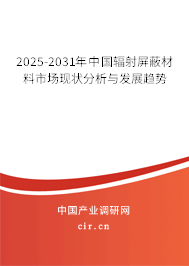 2025-2031年中国辐射屏蔽材料市场现状分析与发展趋势

中国产业调研网

cir.cn